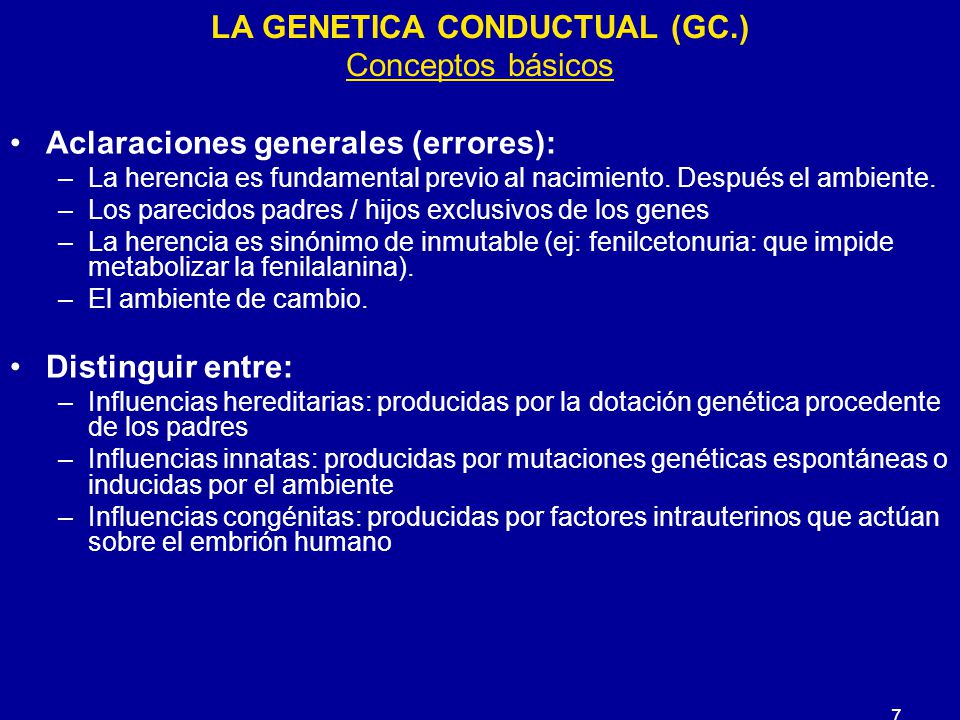 LA GENETICA CONDUCTUAL (GC.)
Conceptos básicos

• Aclaraciones generales (errores):
– La herencia es fundamental previo al nacimiento. Después el ambiente.
– Los parecidos padres / hijos exclusivos de los genes
– La herencia es sinónimo de inmutable (ej: fenilcetonuria: que impide metabolizar la fenilalanina).
– El ambiente de cambio.

• Distinguir entre:
– Influencias hereditarias: producidas por la dotación genética procedente de los padres
– Influencias innatas: producidas por mutaciones genéticas espontáneas o inducidas por el ambiente
– Influencias congénitas: producidas por factores intrauterinos que actúan sobre el embrión humano

7